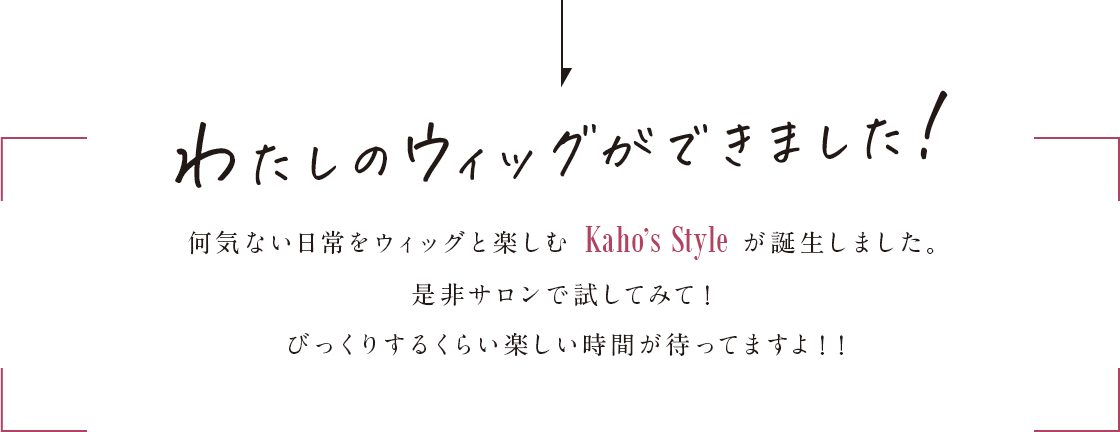 わたしのウィッグができました!

何気ない日常をウィッグと楽しむ Kaho's Style が誕生しました。
是非サロンで試してみて!
びっくりするくらい楽しい時間が待ってますよ!!